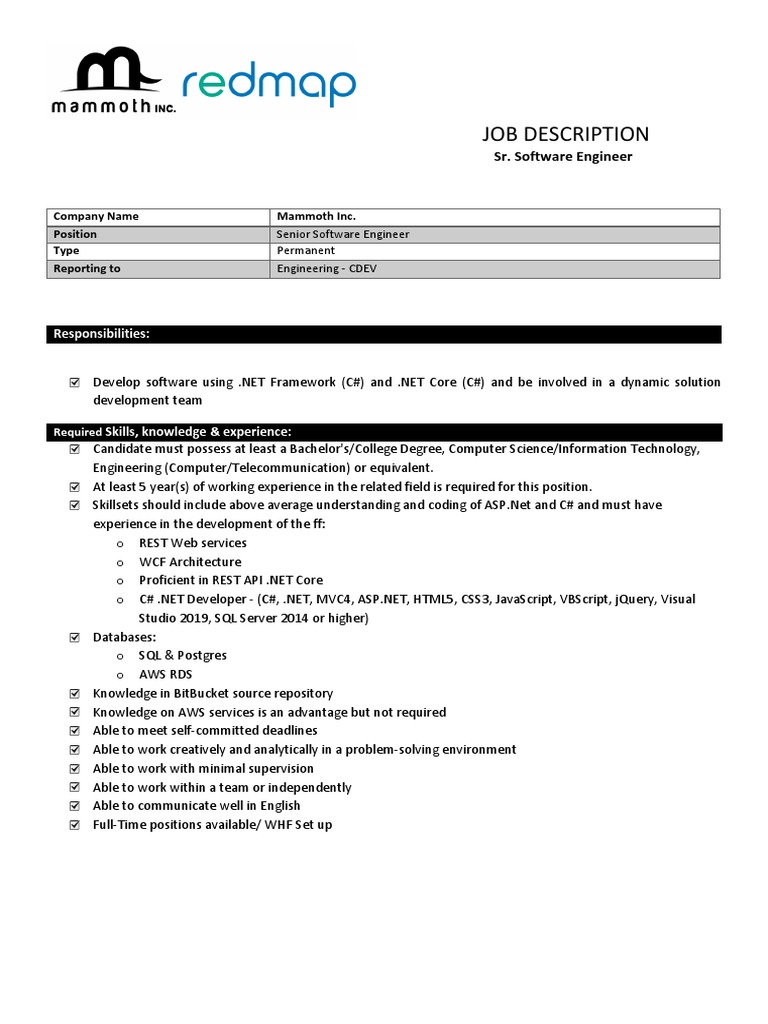 mammoth INC.

redmap

JOB DESCRIPTION
Sr. Software Engineer

| Company Name | Mammoth Inc. |
|---|---|
| Position | Senior Software Engineer |
| Type | Permanent |
| Reporting to | Engineering - CDEV |

Responsibilities:

☑ Develop software using .NET Framework (C#) and .NET Core (C#) and be involved in a dynamic solution development team

Required Skills, knowledge & experience:

☑ Candidate must possess at least a Bachelor's/College Degree, Computer Science/Information Technology, Engineering (Computer/Telecommunication) or equivalent.
☑ At least 5 year(s) of working experience in the related field is required for this position.
☑ Skillsets should include above average understanding and coding of ASP.Net and C# and must have experience in the development of the ff:
o REST Web services
o WCF Architecture
o Proficient in REST API .NET Core
o C# .NET Developer - (C#, .NET, MVC4, ASP.NET, HTML5, CSS3, JavaScript, VBScript, jQuery, Visual Studio 2019, SQL Server 2014 or higher)
☑ Databases:
o SQL & Postgres
o AWS RDS
☑ Knowledge in BitBucket source repository
☑ Knowledge on AWS services is an advantage but not required
☑ Able to meet self-committed deadlines
☑ Able to work creatively and analytically in a problem-solving environment
☑ Able to work with minimal supervision
☑ Able to work within a team or independently
☑ Able to communicate well in English
☑ Full-Time positions available/ WHF Set up